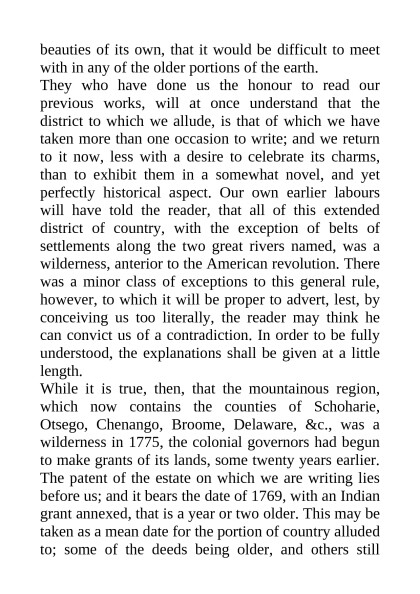 beauties of its own, that it would be difficult to meet with in any of the older portions of the earth.

They who have done us the honour to read our previous works, will at once understand that the district to which we allude, is that of which we have taken more than one occasion to write; and we return to it now, less with a desire to celebrate its charms, than to exhibit them in a somewhat novel, and yet perfectly historical aspect. Our own earlier labours will have told the reader, that all of this extended district of country, with the exception of belts of settlements along the two great rivers named, was a wilderness, anterior to the American revolution. There was a minor class of exceptions to this general rule, however, to which it will be proper to advert, lest, by conceiving us too literally, the reader may think he can convict us of a contradiction. In order to be fully understood, the explanations shall be given at a little length.

While it is true, then, that the mountainous region, which now contains the counties of Schoharie, Otsego, Chenango, Broome, Delaware, &c., was a wilderness in 1775, the colonial governors had begun to make grants of its lands, some twenty years earlier. The patent of the estate on which we are writing lies before us; and it bears the date of 1769, with an Indian grant annexed, that is a year or two older. This may be taken as a mean date for the portion of country alluded to; some of the deeds being older, and others still